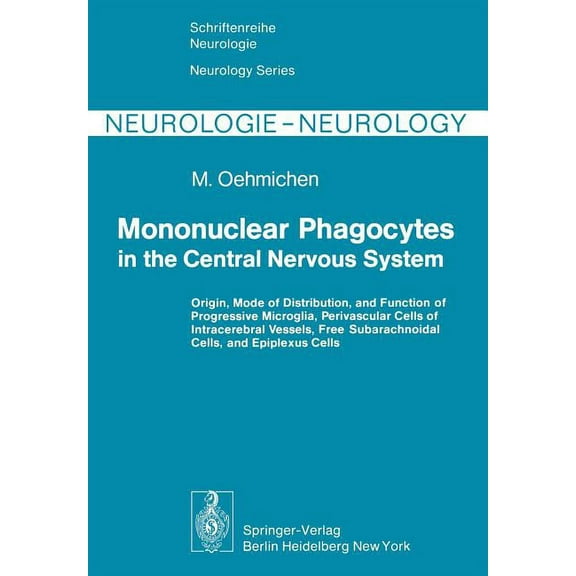 Schriftenreihe Neurologie

Neurology Series

NEUROLOGIE – NEUROLOGY

M. Oehmichen

Mononuclear Phagocytes in the Central Nervous System

Origin, Mode of Distribution, and Function of Progressive Microglia, Perivascular Cells of Intracerebral Vessels, Free Subarachnoidal Cells, and Epiplexus Cells

Springer-Verlag
Berlin Heidelberg New York